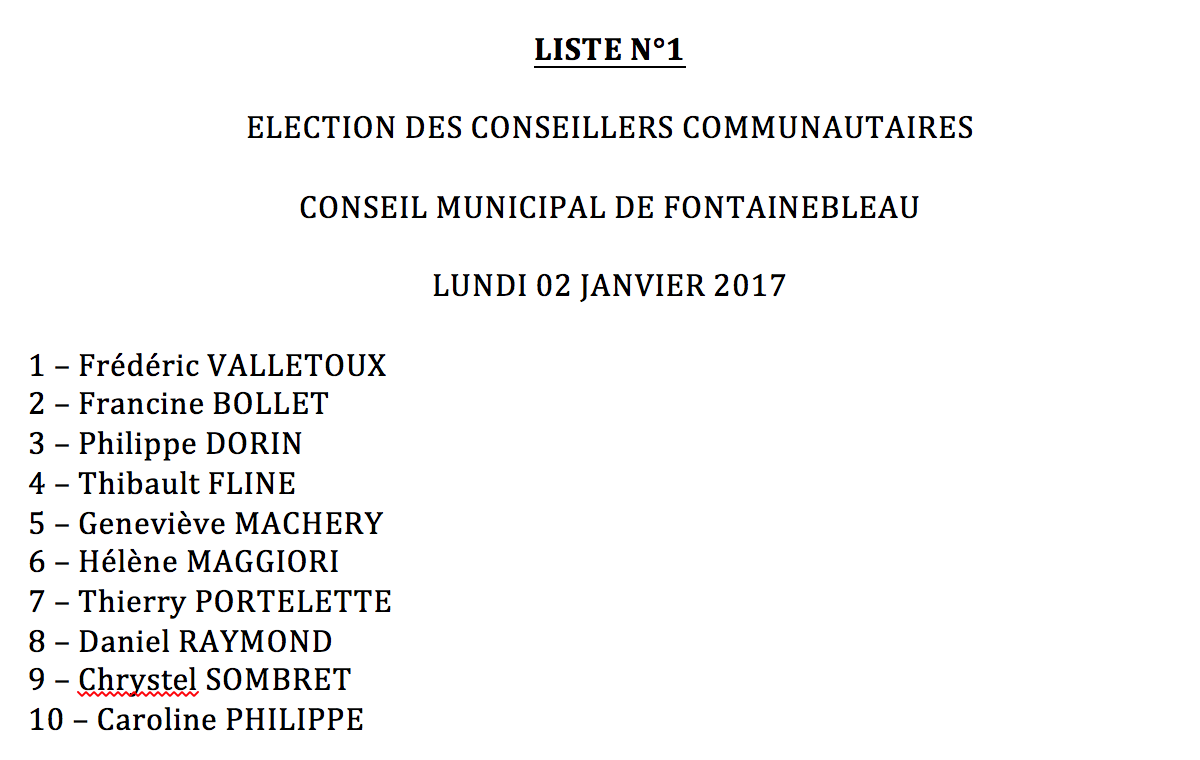 LISTE N°1

ELECTION DES CONSEILLERS COMMUNAUTAIRES

CONSEIL MUNICIPAL DE FONTAINEBLEAU

LUNDI 02 JANVIER 2017

1 – Frédéric VALLETOUX
2 – Francine BOLLET
3 – Philippe DORIN
4 – Thibault FLINE
5 – Geneviève MACHERY
6 – Hélène MAGGIORI
7 – Thierry PORTELETTE
8 – Daniel RAYMOND
9 – Chrystel SOMBRET
10 – Caroline PHILIPPE